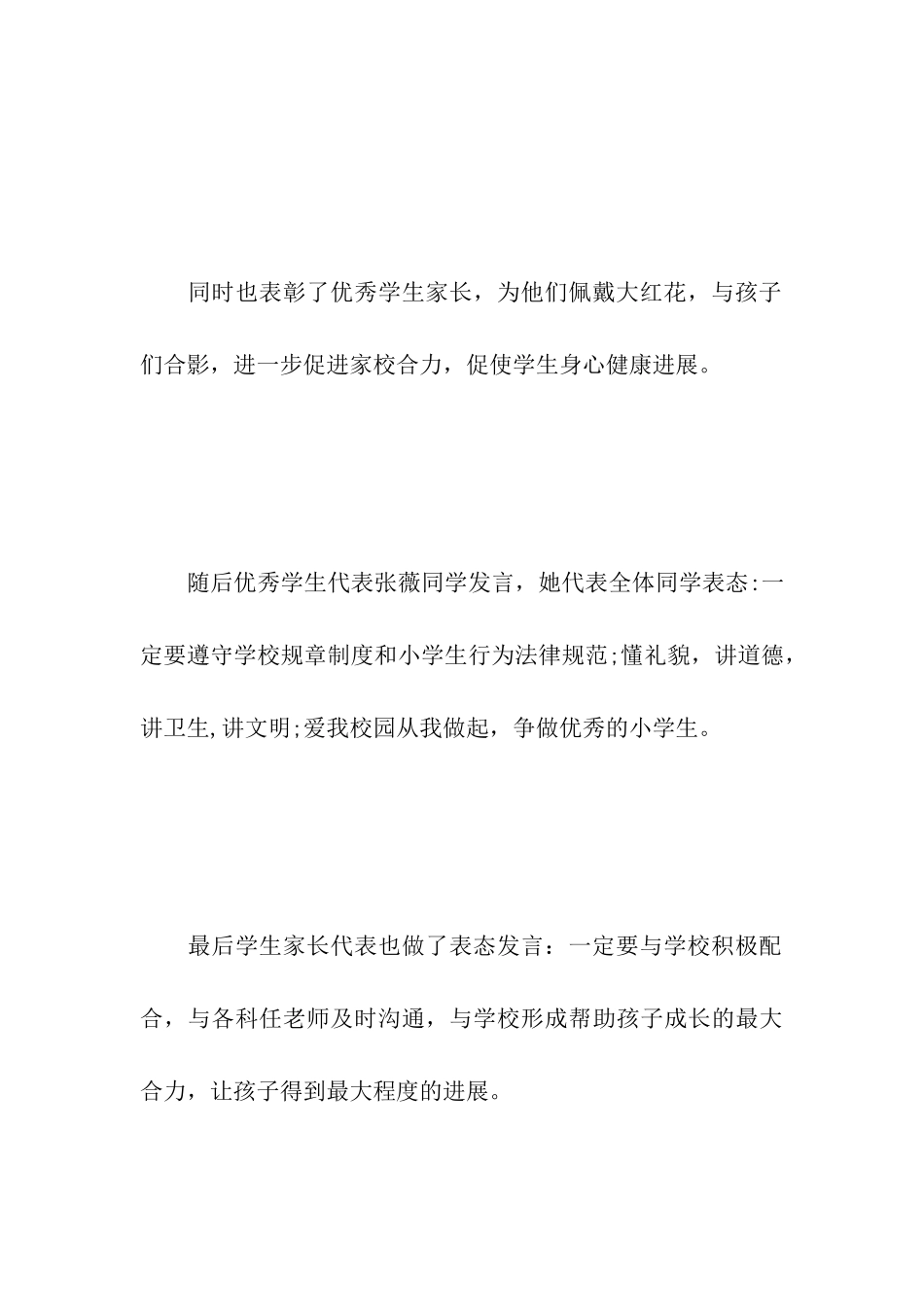 同时也表彰了优秀学生家长，为他们佩戴大红花，与孩子们合影，进一步促进家校合力，促使学生身心健康进展。

随后优秀学生代表张薇同学发言，她代表全体同学表态:一定要遵守学校规章制度和小学生行为法律规范;懂礼貌，讲道德，讲卫生,讲文明;爱我校园从我做起，争做优秀的小学生。

最后学生家长代表也做了表态发言：一定要与学校积极配合，与各科任老师及时沟通，与学校形成帮助孩子成长的最大合力，让孩子得到最大程度的进展。